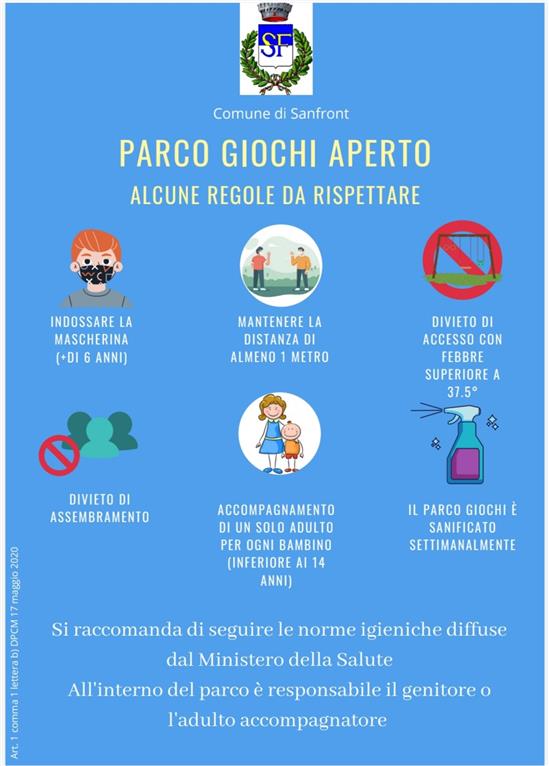 SF

Comune di Sanfront

PARCO GIOCHI APERTO

ALCUNE REGOLE DA RISPETTARE

INDOSSARE LA MASCHERINA (+DI 6 ANNI)

MANTENERE LA DISTANZA DI ALMENO 1 METRO

DIVIETO DI ACCESSO CON FEBBRE SUPERIORE A 37.5°

DIVIETO DI ASSEMBRAMENTO

ACCOMPAGNAMENTO DI UN SOLO ADULTO PER OGNI BAMBINO (INFERIORE AI 14 ANNI)

IL PARCO GIOCHI È SANIFICATO SETTIMANALMENTE

Si raccomanda di seguire le norme igieniche diffuse dal Ministero della Salute
All'interno del parco è responsabile il genitore o l'adulto accompagnatore

Art. 1 comma 1 lettera b) DPCM 17 maggio 2020